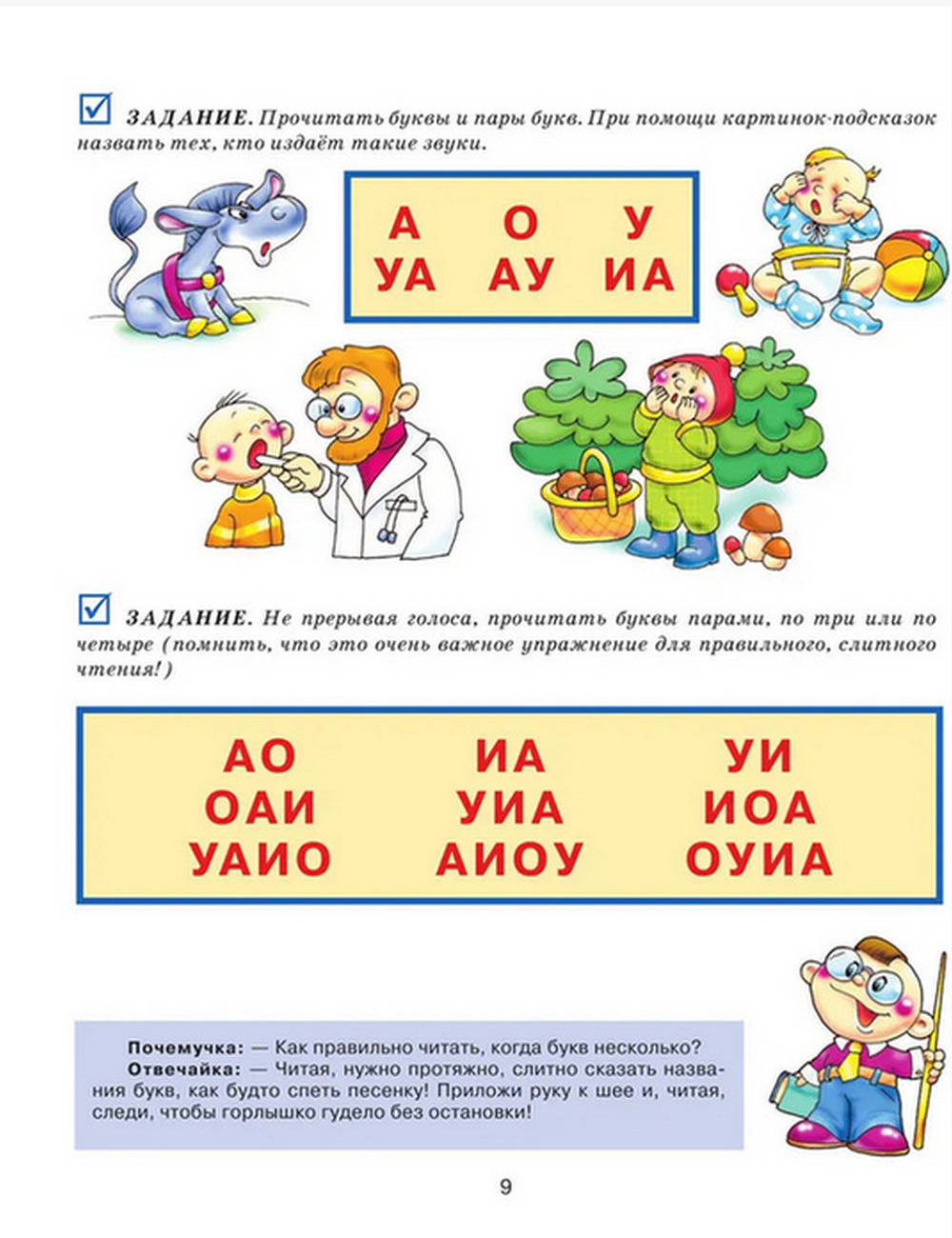 ЗАДАНИЕ. Прочитать буквы и пары букв. При помощи картинок-подсказок назвать тех, кто издаёт такие звуки.

А О У
УА АУ ИА

ЗАДАНИЕ. Не прерывая голоса, прочитать буквы парами, по три или по четыре (помнить, что это очень важное упражнение для правильного, слитного чтения!)

АО ИА УИ
ОАИ УИА ИОА
УАИО АИОУ ОУИА

Почемучка: — Как правильно читать, когда букв несколько?
Отвечайка: — Читая, нужно протяжно, слитно сказать названия букв, как будто спеть песенку! Приложи руку к шее и, читая, следи, чтобы горлышко гудело без остановки!

9